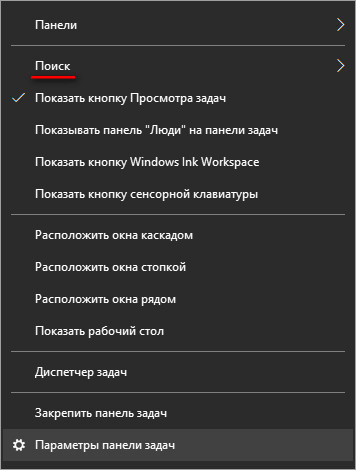 Панели

Поиск

Показать кнопку Просмотра задач

Показывать панель "Люди" на панели задач

Показать кнопку Windows Ink Workspace

Показать кнопку сенсорной клавиатуры

Расположить окна каскадом

Расположить окна стопкой

Расположить окна рядом

Показать рабочий стол

Диспетчер задач

Закрепить панель задач

Параметры панели задач